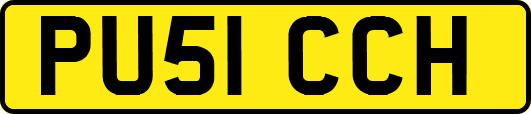 PU51 CCH